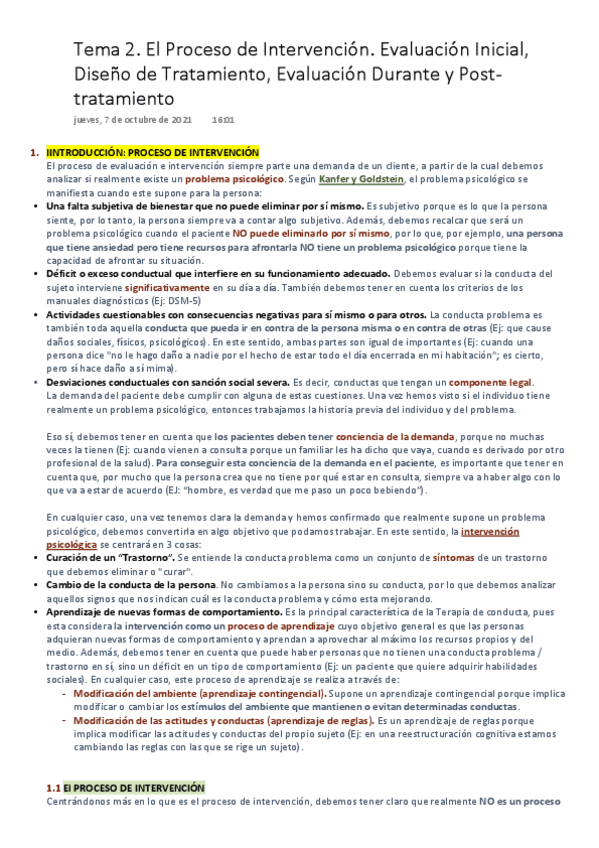 Tema 2. El Proceso de Intervención. Evaluación Inicial, Diseño de Tratamiento, Evaluación Durante y Post-tratamiento

jueves, 7 de octubre de 2021 16:01

1. IINTRODUCCIÓN: PROCESO DE INTERVENCIÓN
El proceso de evaluación e intervención siempre parte una demanda de un cliente, a partir de la cual debemos analizar si realmente existe un problema psicológico. Según Kanfer y Goldstein, el problema psicológico se manifiesta cuando este supone para la persona:

• Una falta subjetiva de bienestar que no puede eliminar por sí mismo. Es subjetivo porque es lo que la persona siente, por lo tanto, la persona siempre va a contar algo subjetivo. Además, debemos recalcar que será un problema psicológico cuando el paciente NO puede eliminarlo por sí mismo, por lo que, por ejemplo, una persona que tiene ansiedad pero tiene recursos para afrontarla NO tiene un problema psicológico porque tiene la capacidad de afrontar su situación.
• Déficit o exceso conductual que interfiere en su funcionamiento adecuado. Debemos evaluar si la conducta del sujeto interviene significativamente en su día a día. También debemos tener en cuenta los criterios de los manuales diagnósticos (Ej: DSM-5)
• Actividades cuestionables con consecuencias negativas para sí mismo o para otros. La conducta problema es también toda aquella conducta que pueda ir en contra de la persona misma o en contra de otras (Ej: que cause daños sociales, físicos, psicológicos). En este sentido, ambas partes son igual de importantes (Ej: cuando una persona dice "no le hago daño a nadie por el hecho de estar todo el día encerrada en mi habitación"; es cierto, pero sí hace daño a sí mima).
• Desviaciones conductuales con sanción social severa. Es decir, conductas que tengan un componente legal.
La demanda del paciente debe cumplir con alguna de estas cuestiones. Una vez hemos visto si el individuo tiene realmente un problema psicológico, entonces trabajamos la historia previa del individuo y del problema.

Eso sí, debemos tener en cuenta que los pacientes deben tener conciencia de la demanda, porque no muchas veces la tienen (Ej: cuando vienen a consulta porque un familiar les ha dicho que vaya, cuando es derivado por otro profesional de la salud). Para conseguir esta conciencia de la demanda en el paciente, es importante que tener en cuenta que, por mucho que la persona crea que no tiene por qué estar en consulta, siempre va a haber algo con lo que va a estar de acuerdo (EJ: "hombre, es verdad que me paso un poco bebiendo").

En cualquier caso, una vez tenemos clara la demanda y hemos confirmado que realmente supone un problema psicológico, debemos convertirla en algo objetivo que podamos trabajar. En este sentido, la intervención psicológica se centrará en 3 cosas:
• Curación de un "Trastorno". Se entiende la conducta problema como un conjunto de síntomas de un trastorno que debemos eliminar o "curar".
• Cambio de la conducta de la persona. No cambiamos a la persona sino su conducta, por lo que debemos analizar aquellos signos que nos indican cuál es la conducta problema y cómo esta mejorando.
• Aprendizaje de nuevas formas de comportamiento. Es la principal característica de la Terapia de conducta, pues esta considera la intervención como un proceso de aprendizaje cuyo objetivo general es que las personas adquieran nuevas formas de comportamiento y aprendan a aprovechar al máximo los recursos propios y del medio. Además, debemos tener en cuenta que puede haber personas que no tienen una conducta problema / trastorno en sí, sino un déficit en un tipo de comportamiento (Ej: un paciente que quiere adquirir habilidades sociales). En cualquier caso, este proceso de aprendizaje se realiza a través de:
- Modificación del ambiente (aprendizaje contingencial). Supone un aprendizaje contingencial porque implica modificar o cambiar los estímulos del ambiente que mantienen o evitan determinadas conductas.
- Modificación de las actitudes y conductas (aprendizaje de reglas). Es un aprendizaje de reglas porque implica modificar las actitudes y conductas del propio sujeto (Ej: en una reestructuración cognitiva estamos cambiando las reglas con las que se rige un sujeto).

1.1 El PROCESO DE INTERVENCIÓN
Centrándonos más en lo que es el proceso de intervención, debemos tener claro que realmente NO es un proceso